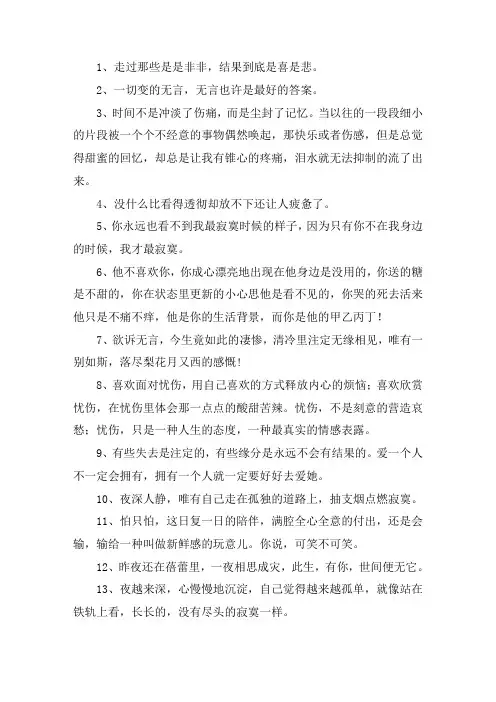 1、走过那些是是非非，结果到底是喜是悲。

2、一切变的无言，无言也许是最好的答案。

3、时间不是冲淡了伤痛，而是尘封了记忆。当以往的一段段细小的片段被一个个不经意的事物偶然唤起，那快乐或者伤感，但是总觉得甜蜜的回忆，却总是让我有锥心的疼痛，泪水就无法抑制的流了出来。

4、没什么比看得透彻却放不下还让人疲惫了。

5、你永远也看不到我最寂寞时候的样子，因为只有你不在我身边的时候，我才最寂寞。

6、他不喜欢你，你成心漂亮地出现在他身边是没用的，你送的糖是不甜的，你在状态里更新的小心思他是看不见的，你哭的死去活来他只是不痛不痒，他是你的生活背景，而你是他的甲乙丙丁！

7、欲诉无言，今生竟如此的凄惨，清冷里注定无缘相见，唯有一别如斯，落尽梨花月又西的感慨！

8、喜欢面对忧伤，用自己喜欢的方式释放内心的烦恼；喜欢欣赏忧伤，在忧伤里体会那一点点的酸甜苦辣。忧伤，不是刻意的营造哀愁；忧伤，只是一种人生的态度，一种最真实的情感表露。

9、有些失去是注定的，有些缘分是永远不会有结果的。爱一个人不一定会拥有，拥有一个人就一定要好好去爱她。

10、夜深人静，唯有自己走在孤独的道路上，抽支烟点燃寂寞。

11、怕只怕，这日复一日的陪伴，满腔全心全意的付出，还是会输，输给一种叫做新鲜感的玩意儿。你说，可笑不可笑。

12、昨夜还在蓓蕾里，一夜相思成灾，此生，有你，世间便无它。

13、夜越来深，心慢慢地沉淀，自己觉得越来越孤单，就像站在铁轨上看，长长的，没有尽头的寂寞一样。